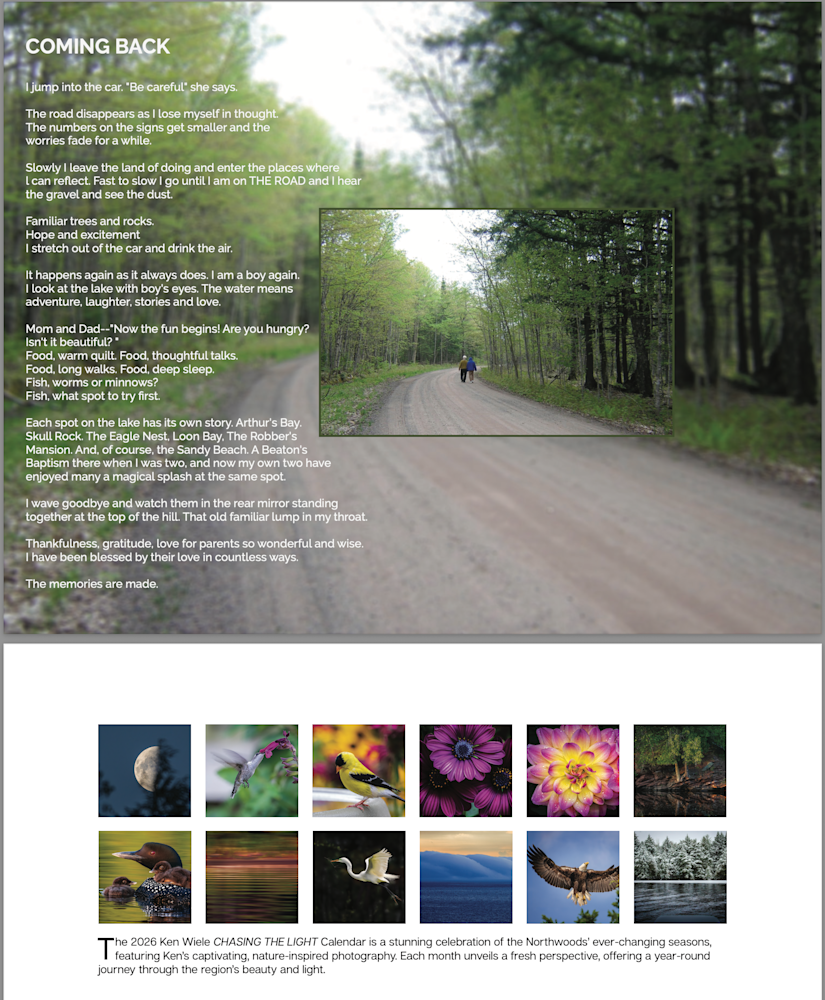 COMING BACK

I jump into the car. "Be careful" she says.

The road disappears as I lose myself in thought. The numbers on the signs get smaller and the worries fade for a while.

Slowly I leave the land of doing and enter the places where I can reflect. Fast to slow I go until I am on THE ROAD and I hear the gravel and see the dust.

Familiar trees and rocks.
Hope and excitement
I stretch out of the car and drink the air.

It happens again as it always does. I am a boy again. I look at the lake with boy's eyes. The water means adventure, laughter, stories and love.

Mom and Dad--"Now the fun begins! Are you hungry? Isn't it beautiful? "
Food, warm quilt. Food, thoughtful talks.
Food, long walks. Food, deep sleep.
Fish, worms or minnows?
Fish, what spot to try first.

Each spot on the lake has its own story. Arthur's Bay. Skull Rock. The Eagle Nest, Loon Bay, The Robber's Mansion. And, of course, the Sandy Beach. A Beaton's Baptism there when I was two, and now my own two have enjoyed many a magical splash at the same spot.

I wave goodbye and watch them in the rear mirror standing together at the top of the hill. That old familiar lump in my throat.

Thankfulness, gratitude, love for parents so wonderful and wise. I have been blessed by their love in countless ways.

The memories are made.

The 2026 Ken Wiele CHASING THE LIGHT Calendar is a stunning celebration of the Northwoods' ever-changing seasons, featuring Ken's captivating, nature-inspired photography. Each month unveils a fresh perspective, offering a year-round journey through the region's beauty and light.